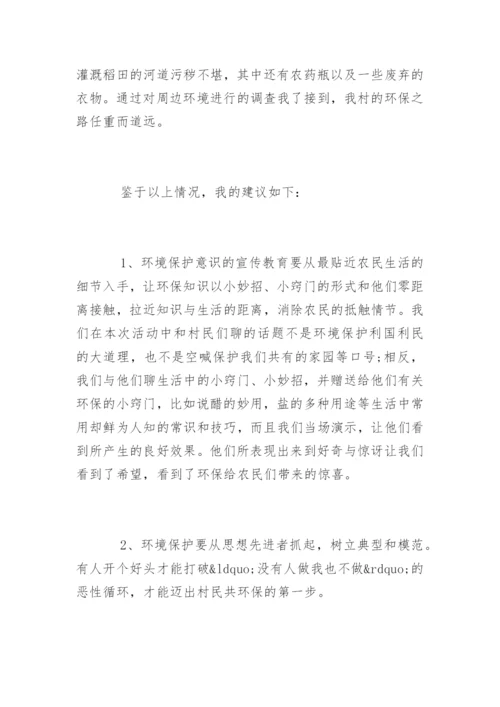 灌溉稻田的河道污秽不堪，其中还有农药瓶以及一些废弃的衣物。通过对周边环境进行的调查我了接到，我村的环保之路任重而道远。

鉴于以上情况，我的建议如下：

1、环境保护意识的宣传教育要从最贴近农民生活的细节入手，让环保知识以小妙招、小窍门的形式和他们零距离接触，拉近知识与生活的距离，消除农民的抵触情节。我们在本次活动中和村民们聊的话题不是环境保护利国利民的大道理，也不是空喊保护我们共有的家园等口号;相反，我们与他们聊生活中的小窍门、小妙招，并赠送给他们有关环保的小窍门，比如说醋的妙用，盐的多种用途等生活中常用却鲜为人知的常识和技巧，而且我们当场演示，让他们看到所产生的良好效果。他们所表现出来到好奇与惊讶让我们看到了希望，看到了环保给农民们带来的惊喜。

2、环境保护要从思想先进者抓起，树立典型和模范。有人开个好头才能打破&ldquo;没有人做我也不做&rdquo;的恶性循环，才能迈出村民共环保的第一步。